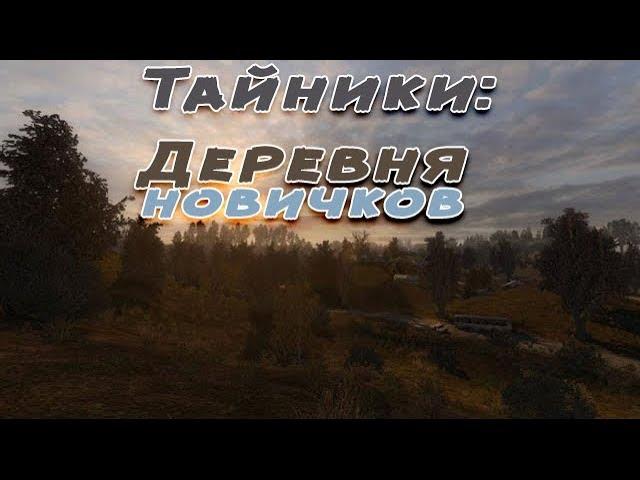 Тайники:
Деревня
новичков